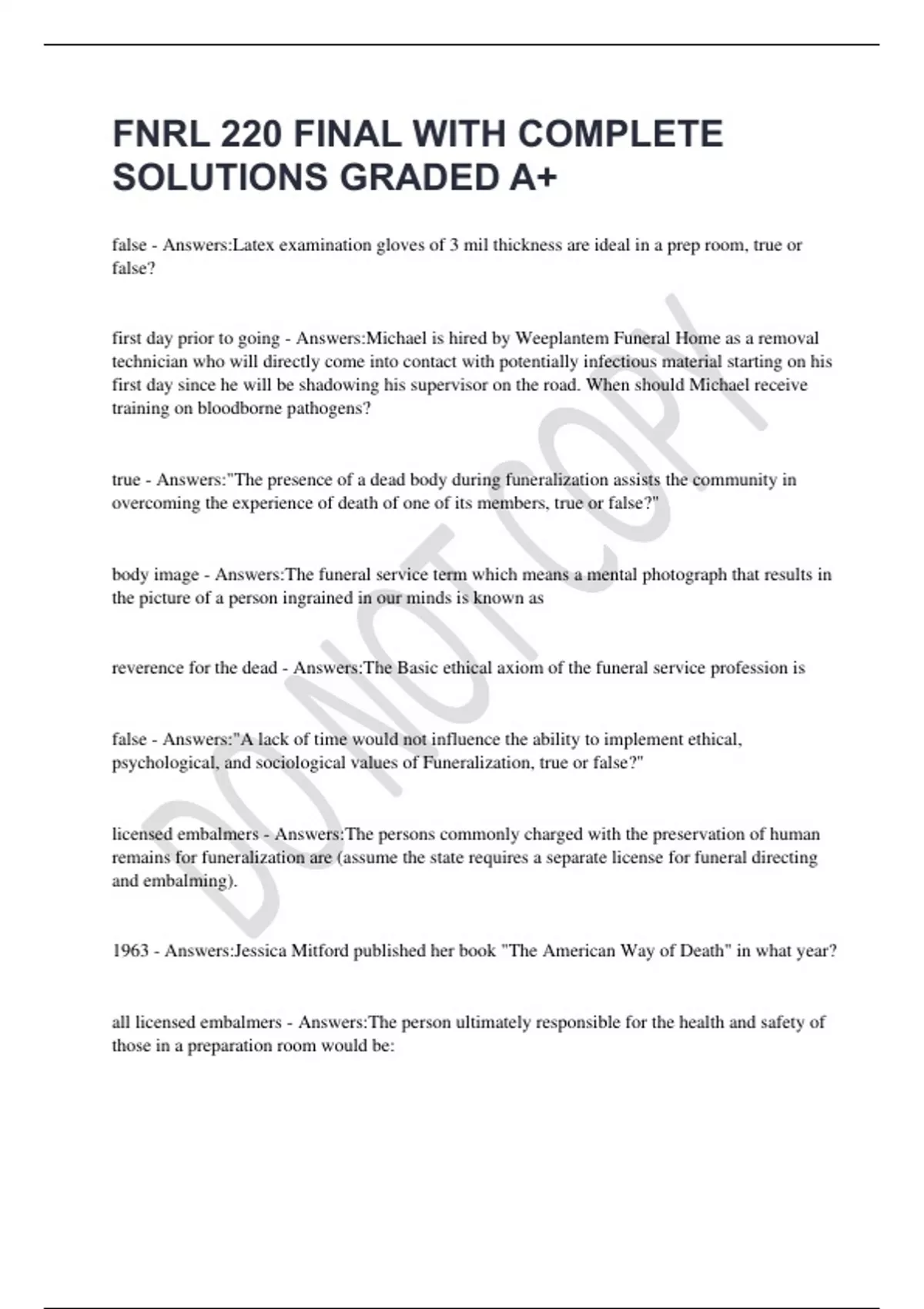 FNRL 220 FINAL WITH COMPLETE SOLUTIONS GRADED A+

false - Answers:Latex examination gloves of 3 mil thickness are ideal in a prep room, true or false?

first day prior to going - Answers:Michael is hired by Weeplantem Funeral Home as a removal technician who will directly come into contact with potentially infectious material starting on his first day since he will be shadowing his supervisor on the road. When should Michael receive training on bloodborne pathogens?

true - Answers:"The presence of a dead body during funeralization assists the community in overcoming the experience of death of one of its members, true or false?"

body image - Answers:The funeral service term which means a mental photograph that results in the picture of a person ingrained in our minds is known as

reverence for the dead - Answers:The Basic ethical axiom of the funeral service profession is

false - Answers:"A lack of time would not influence the ability to implement ethical, psychological, and sociological values of Funeralization, true or false?"

licensed embalmers - Answers:The persons commonly charged with the preservation of human remains for funeralization are (assume the state requires a separate license for funeral directing and embalming).

1963 - Answers:Jessica Mitford published her book "The American Way of Death" in what year?

all licensed embalmers - Answers:The person ultimately responsible for the health and safety of those in a preparation room would be:

DO NOT COPY